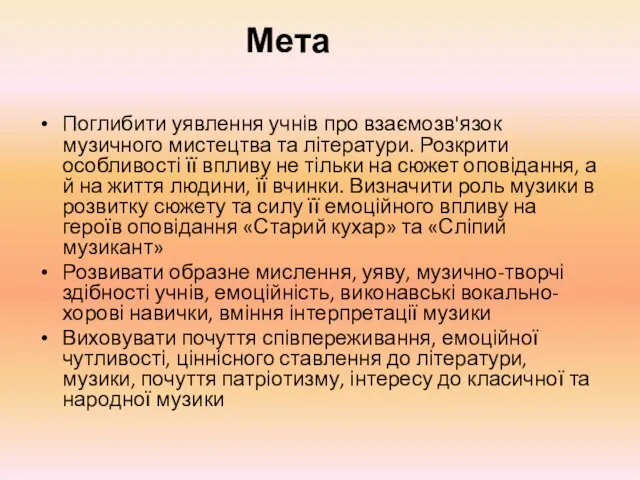 Мета

• Поглибити уявлення учнів про взаємозв'язок музичного мистецтва та літератури. Розкрити особливості її впливу не тільки на сюжет оповідання, а й на життя людини, її вчинки. Визначити роль музики в розвитку сюжету та силу її емоційного впливу на героїв оповідання «Старий кухар» та «Сліпий музикант»
• Розвивати образне мислення, уяву, музично-творчі здібності учнів, емоційність, виконавські вокально-хорові навички, вміння інтерпретації музики
• Виховувати почуття співпереживання, емоційної чутливості, ціннісного ставлення до літератури, музики, почуття патріотизму, інтересу до класичної та народної музики